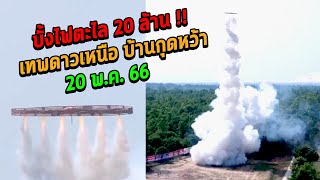 บั้งไฟตะไล 20 ล้าน !!
เทพดาวเหนือ บ้านกุดหว้า
20 พ.ค. 66